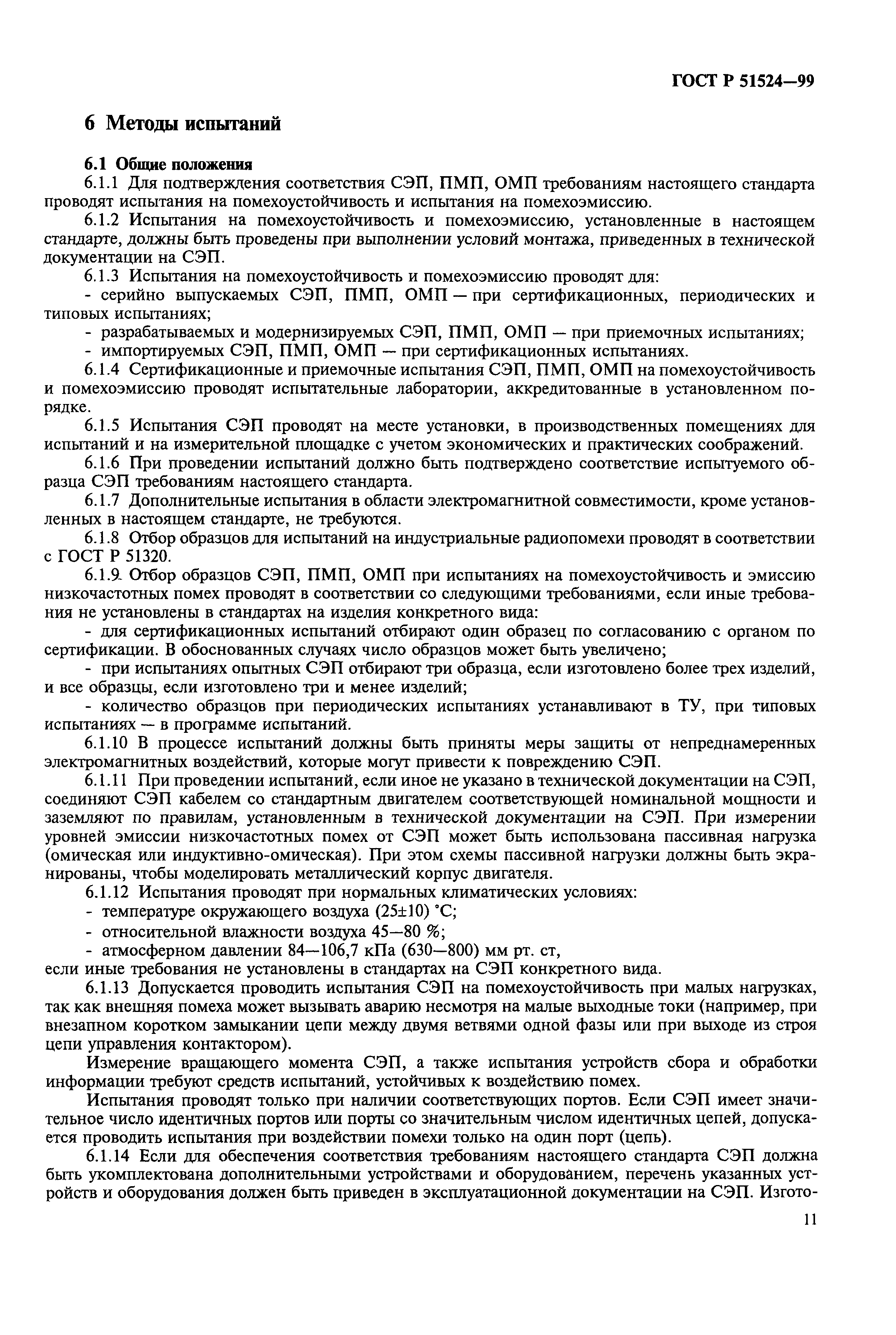 ГОСТ Р 51524—99

6 Методы испытаний

6.1 Общие положения

6.1.1 Для подтверждения соответствия СЭП, ПМП, ОМП требованиям настоящего стандарта проводят испытания на помехоустойчивость и испытания на помехоэмиссию.

6.1.2 Испытания на помехоустойчивость и помехоэмиссию, установленные в настоящем стандарте, должны быть проведены при выполнении условий монтажа, приведенных в технической документации на СЭП.

6.1.3 Испытания на помехоустойчивость и помехоэмиссию проводят для:

- серийно выпускаемых СЭП, ПМП, ОМП — при сертификационных, периодических и типовых испытаниях;

- разрабатываемых и модернизируемых СЭП, ПМП, ОМП — при приемочных испытаниях;

- импортируемых СЭП, ПМП, ОМП — при сертификационных испытаниях.

6.1.4 Сертификационные и приемочные испытания СЭП, ПМП, ОМП на помехоустойчивость и помехоэмиссию проводят испытательные лаборатории, аккредитованные в установленном порядке.

6.1.5 Испытания СЭП проводят на месте установки, в производственных помещениях для испытаний и на измерительной площадке с учетом экономических и практических соображений.

6.1.6 При проведении испытаний должно быть подтверждено соответствие испытуемого образца СЭП требованиям настоящего стандарта.

6.1.7 Дополнительные испытания в области электромагнитной совместимости, кроме установленных в настоящем стандарте, не требуются.

6.1.8 Отбор образцов для испытаний на индустриальные радиопомехи проводят в соответствии с ГОСТ Р 51320.

6.1.9 Отбор образцов СЭП, ПМП, ОМП при испытаниях на помехоустойчивость и эмиссию низкочастотных помех проводят в соответствии со следующими требованиями, если иные требования не установлены в стандартах на изделия конкретного вида:

- для сертификационных испытаний отбирают один образец по согласованию с органом по сертификации. В обоснованных случаях число образцов может быть увеличено;

- при испытаниях опытных СЭП отбирают три образца, если изготовлено более трех изделий, и все образцы, если изготовлено три и менее изделий;

- количество образцов при периодических испытаниях устанавливают в ТУ, при типовых испытаниях — в программе испытаний.

6.1.10 В процессе испытаний должны быть приняты меры защиты от непреднамеренных электромагнитных воздействий, которые могут привести к повреждению СЭП.

6.1.11 При проведении испытаний, если иное не указано в технической документации на СЭП, соединяют СЭП кабелем со стандартным двигателем соответствующей номинальной мощности и заземляют по правилам, установленным в технической документации на СЭП. При измерении уровней эмиссии низкочастотных помех от СЭП может быть использована пассивная нагрузка (омическая или индуктивно-омическая). При этом схемы пассивной нагрузки должны быть экранированы, чтобы моделировать металлический корпус двигателя.

6.1.12 Испытания проводят при нормальных климатических условиях:

- температуре окружающего воздуха (25±10) °С;

- относительной влажности воздуха 45—80 %;

- атмосферном давлении 84—106,7 кПа (630—800) мм рт. ст,

если иные требования не установлены в стандартах на СЭП конкретного вида.

6.1.13 Допускается проводить испытания СЭП на помехоустойчивость при малых нагрузках, так как внешняя помеха может вызывать аварию несмотря на малые выходные токи (например, при внезапном коротком замыкании цепи между двумя ветвями одной фазы или при выходе из строя цепи управления контактором).

Измерение вращающего момента СЭП, а также испытания устройств сбора и обработки информации требуют средств испытаний, устойчивых к воздействию помех.

Испытания проводят только при наличии соответствующих портов. Если СЭП имеет значительное число идентичных портов или порты со значительным числом идентичных цепей, допускается проводить испытания при воздействии помехи только на один порт (цепь).

6.1.14 Если для обеспечения соответствия требованиям настоящего стандарта СЭП должна быть укомплектована дополнительными устройствами и оборудованием, перечень указанных устройств и оборудования должен быть приведен в эксплуатационной документации на СЭП. Изгото-

11